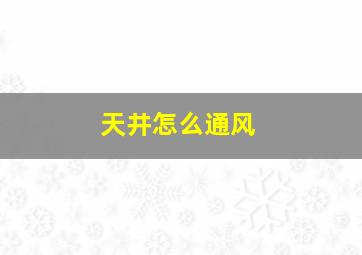 天井怎么通风